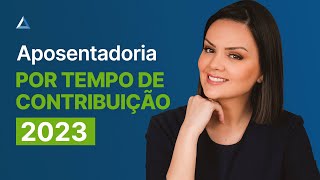 Aposentadoria
POR TEMPO DE CONTRIBUIÇÃO
2023